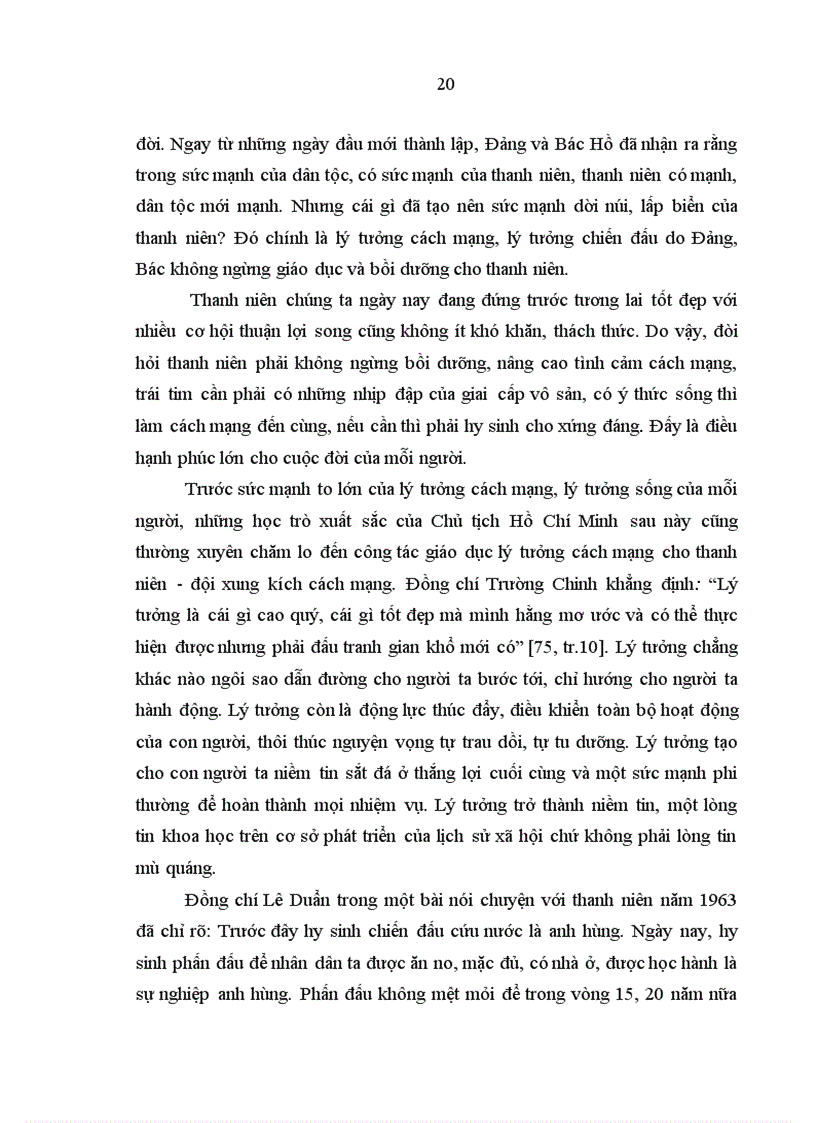 20

đời. Ngay từ những ngày đầu mới thành lập, Đảng và Bác Hồ đã nhận ra rằng trong sức mạnh của dân tộc, có sức mạnh của thanh niên, thanh niên có mạnh, dân tộc mới mạnh. Nhưng cái gì đã tạo nên sức mạnh dời núi, lấp biển của thanh niên? Đó chính là lý tưởng cách mạng, lý tưởng chiến đấu do Đảng, Bác không ngừng giáo dục và bồi dưỡng cho thanh niên.

Thanh niên chúng ta ngày nay đang đứng trước tương lai tốt đẹp với nhiều cơ hội thuận lợi song cũng không ít khó khăn, thách thức. Do vậy, đòi hỏi thanh niên phải không ngừng bồi dưỡng, nâng cao tình cảm cách mạng, trái tim cần phải có những nhịp đập của giai cấp vô sản, có ý thức sống thì làm cách mạng đến cùng, nếu cần thì phải hy sinh cho xứng đáng. Đấy là điều hạnh phúc lớn cho cuộc đời của mỗi người.

Trước sức mạnh to lớn của lý tưởng cách mạng, lý tưởng sống của mỗi người, những học trò xuất sắc của Chủ tịch Hồ Chí Minh sau này cũng thường xuyên chăm lo đến công tác giáo dục lý tưởng cách mạng cho thanh niên - đội xung kích cách mạng. Đồng chí Trường Chinh khẳng định: “Lý tưởng là cái gì cao quý, cái gì tốt đẹp mà mình hằng mơ ước và có thể thực hiện được nhưng phải đấu tranh gian khổ mới có” [75, tr.10]. Lý tưởng chẳng khác nào ngôi sao dẫn đường cho người ta bước tới, chỉ hướng cho người ta hành động. Lý tưởng còn là động lực thúc đẩy, điều khiển toàn bộ hoạt động của con người, thôi thúc nguyện vọng tự trau dồi, tự tu dưỡng. Lý tưởng tạo cho con người ta niềm tin sắt đá ở thắng lợi cuối cùng và một sức mạnh phi thường để hoàn thành mọi nhiệm vụ. Lý tưởng trở thành niềm tin, một lòng tin khoa học trên cơ sở phát triển của lịch sử xã hội chứ không phải lòng tin mù quáng.

Đồng chí Lê Duẩn trong một bài nói chuyện với thanh niên năm 1963 đã chỉ rõ: Trước đây hy sinh chiến đấu cứu nước là anh hùng. Ngày nay, hy sinh phấn đấu để nhân dân ta được ăn no, mặc đủ, có nhà ở, được học hành là sự nghiệp anh hùng. Phấn đấu không mệt mỏi để trong vòng 15, 20 năm nữa